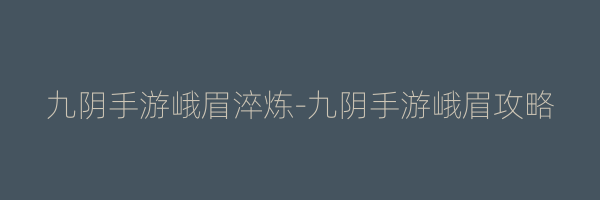 九阴手游峨眉淬炼-九阴手游峨眉攻略